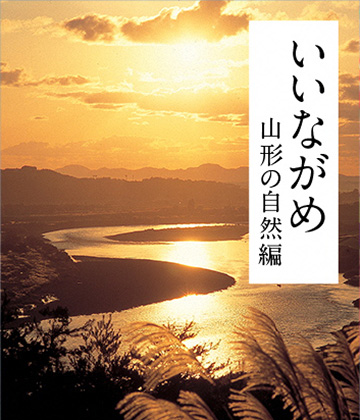 いいながめ
山形の自然編